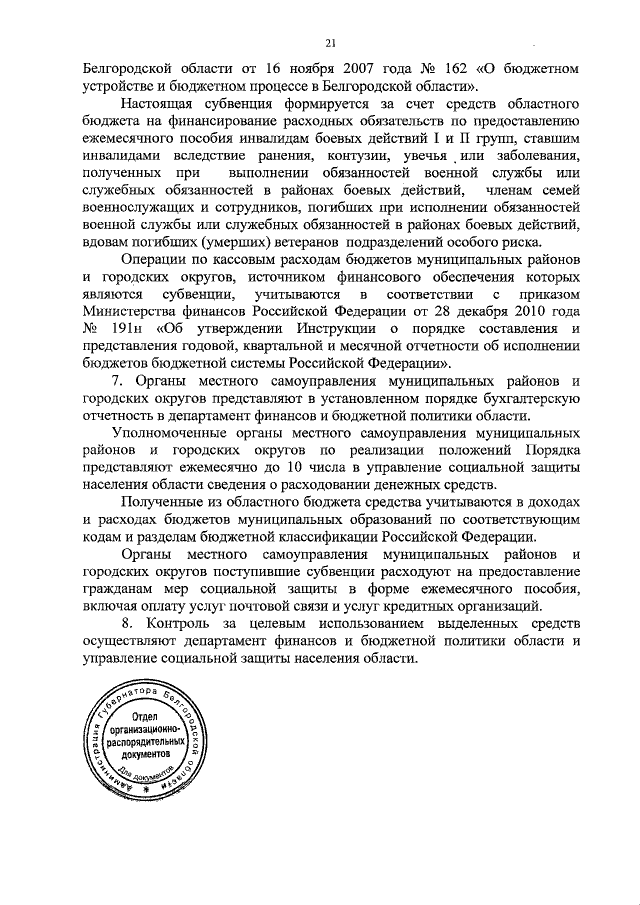 21

Белгородской области от 16 ноября 2007 года № 162 «О бюджетном устройстве и бюджетном процессе в Белгородской области».

Настоящая субвенция формируется за счет средств областного бюджета на финансирование расходных обязательств по предоставлению ежемесячного пособия инвалидам боевых действий I и II групп, ставшим инвалидами вследствие ранения, контузии, увечья или заболевания, полученных при выполнении обязанностей военной службы или служебных обязанностей в районах боевых действий, членам семей военнослужащих и сотрудников, погибших при исполнении обязанностей военной службы или служебных обязанностей в районах боевых действий, вдовам погибших (умерших) ветеранов подразделений особого риска.

Операции по кассовым расходам бюджетов муниципальных районов и городских округов, источником финансового обеспечения которых являются субвенции, учитываются в соответствии с приказом Министерства финансов Российской Федерации от 28 декабря 2010 года № 191н «Об утверждении Инструкции о порядке составления и представления годовой, квартальной и месячной отчетности об исполнении бюджетов бюджетной системы Российской Федерации».

7. Органы местного самоуправления муниципальных районов и городских округов представляют в установленном порядке бухгалтерскую отчетность в департамент финансов и бюджетной политики области.

Уполномоченные органы местного самоуправления муниципальных районов и городских округов по реализации положений Порядка представляют ежемесячно до 10 числа в управление социальной защиты населения области сведения о расходовании денежных средств.

Полученные из областного бюджета средства учитываются в доходах и расходах бюджетов муниципальных образований по соответствующим кодам и разделам бюджетной классификации Российской Федерации.

Органы местного самоуправления муниципальных районов и городских округов поступившие субвенции расходуют на предоставление гражданам мер социальной защиты в форме ежемесячного пособия, включая оплату услуг почтовой связи и услуг кредитных организаций.

8. Контроль за целевым использованием выделенных средств осуществляют департамент финансов и бюджетной политики области и управление социальной защиты населения области.

Администрация Губернатора Белгородской области
Отдел организационно-распорядительных документов
Для документов